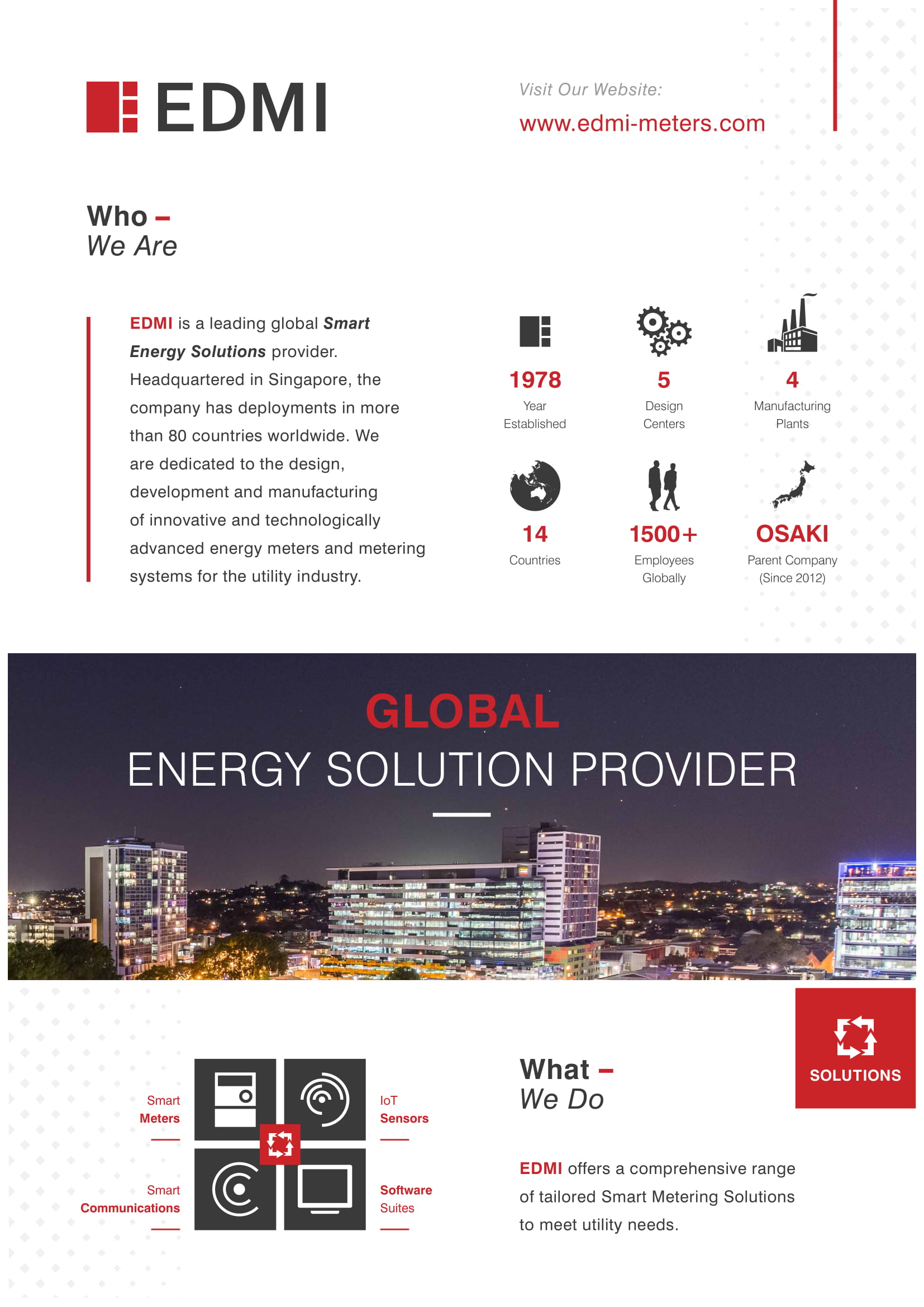 EDMI

Visit Our Website:
www.edmi-meters.com

Who –
We Are

EDMI is a leading global Smart Energy Solutions provider. Headquartered in Singapore, the company has deployments in more than 80 countries worldwide. We are dedicated to the design, development and manufacturing of innovative and technologically advanced energy meters and metering systems for the utility industry.

1978
Year Established

5
Design Centers

4
Manufacturing Plants

14
Countries

1500+
Employees Globally

OSAKI
Parent Company (Since 2012)

GLOBAL
ENERGY SOLUTION PROVIDER

SOLUTIONS

Smart Meters

IoT Sensors

Smart Communications

Software Suites

What –
We Do

EDMI offers a comprehensive range of tailored Smart Metering Solutions to meet utility needs.